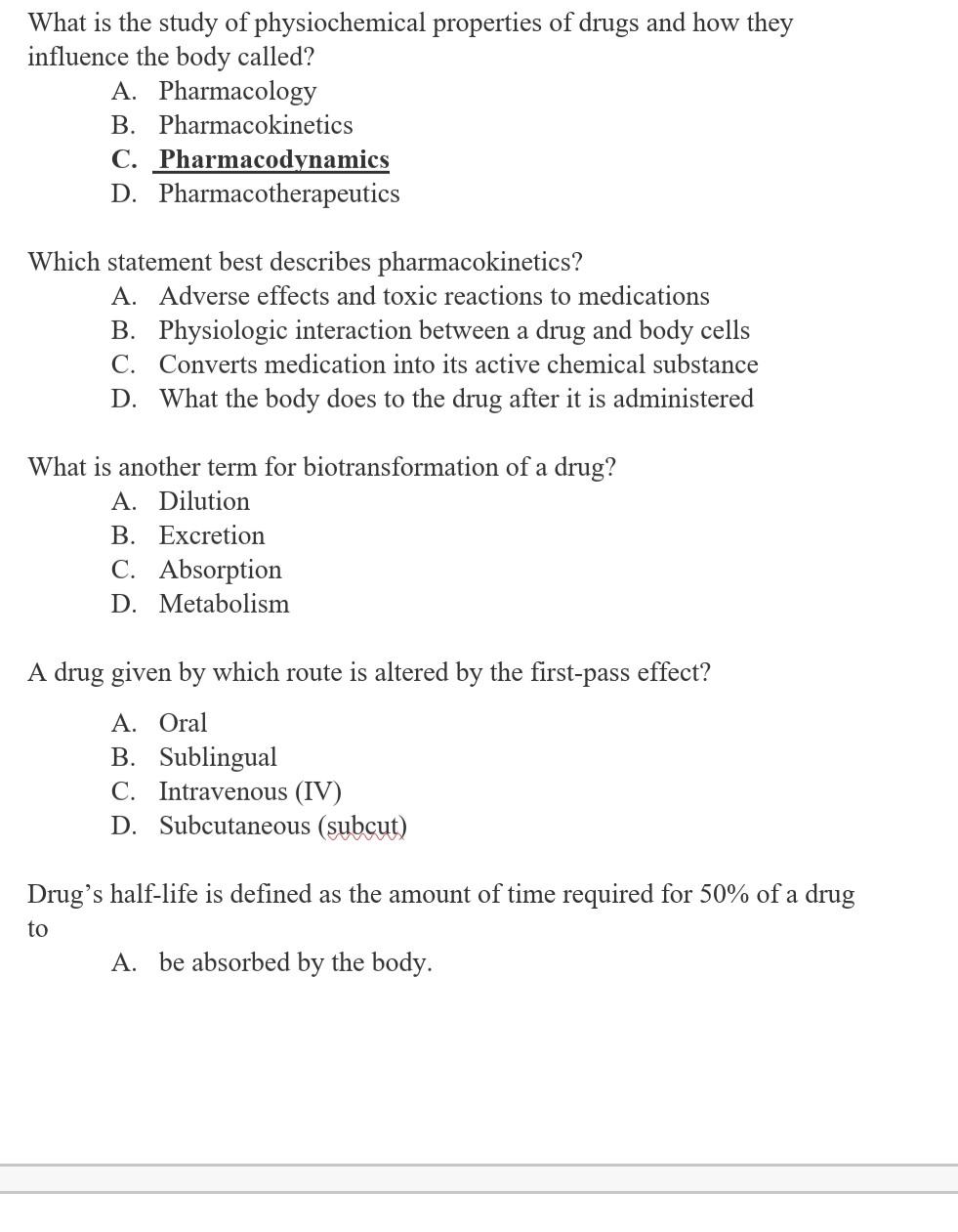 What is the study of physiochemical properties of drugs and how they influence the body called?

A. Pharmacology
B. Pharmacokinetics
C. Pharmacodynamics
D. Pharmacotherapeutics

Which statement best describes pharmacokinetics?

A. Adverse effects and toxic reactions to medications
B. Physiologic interaction between a drug and body cells
C. Converts medication into its active chemical substance
D. What the body does to the drug after it is administered

What is another term for biotransformation of a drug?

A. Dilution
B. Excretion
C. Absorption
D. Metabolism

A drug given by which route is altered by the first-pass effect?

A. Oral
B. Sublingual
C. Intravenous (IV)
D. Subcutaneous (subcut)

Drug’s half-life is defined as the amount of time required for 50% of a drug to

A. be absorbed by the body.